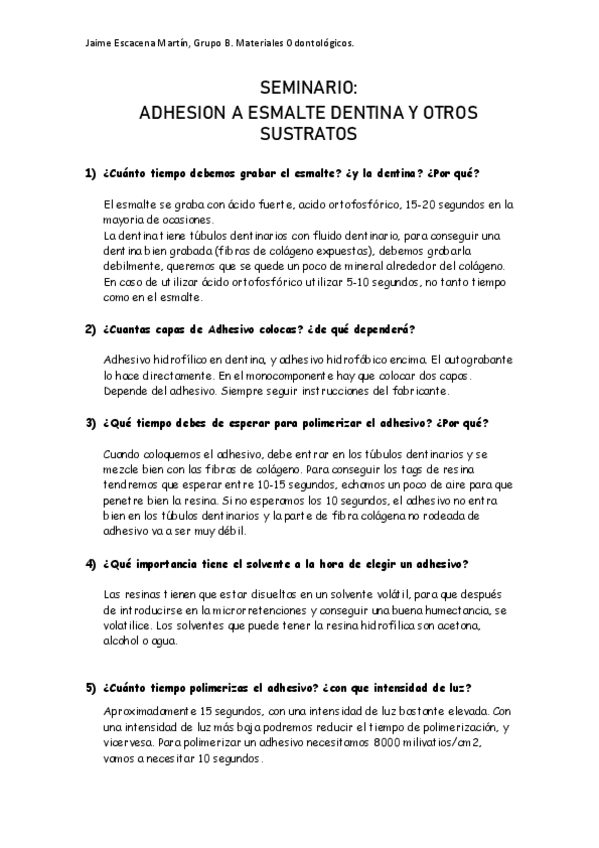 Jaime Escacena Martín, Grupo B. Materiales Odontológicos.

SEMINARIO:
ADHESION A ESMALTE DENTINA Y OTROS SUSTRATOS

1) ¿Cuánto tiempo debemos grabar el esmalte? ¿y la dentina? ¿Por qué?

El esmalte se graba con ácido fuerte, acido ortofosfórico, 15-20 segundos en la mayoria de ocasiones.
La dentina tiene túbulos dentinarios con fluido dentinario, para conseguir una dentina bien grabada (fibras de colágeno expuestas), debemos grabarla debilmente, queremos que se quede un poco de mineral alrededor del colágeno. En caso de utilizar ácido ortofosfórico utilizar 5-10 segundos, no tanto tiempo como en el esmalte.

2) ¿Cuantas capas de Adhesivo colocas? ¿de qué dependerá?

Adhesivo hidrofílico en dentina, y adhesivo hidrofóbico encima. El autograbante lo hace directamente. En el monocomponente hay que colocar dos capas. Depende del adhesivo. Siempre seguir instrucciones del fabricante.

3) ¿Qué tiempo debes de esperar para polimerizar el adhesivo? ¿Por qué?

Cuando coloquemos el adhesivo, debe entrar en los túbulos dentinarios y se mezcle bien con las fibras de colágeno. Para conseguir los tags de resina tendremos que esperar entre 10-15 segundos, echamos un poco de aire para que penetre bien la resina. Si no esperamos los 10 segundos, el adhesivo no entra bien en los túbulos dentinarios y la parte de fibra colágena no rodeada de adhesivo va a ser muy débil.

4) ¿Qué importancia tiene el solvente a la hora de elegir un adhesivo?

Las resinas tienen que estar disueltas en un solvente volátil, para que después de introducirse en la microrretenciones y conseguir una buena humectancia, se volatilice. Los solventes que puede tener la resina hidrofílica son acetona, alcohol o agua.

5) ¿Cuánto tiempo polimerizas el adhesivo? ¿con que intensidad de luz?

Aproximadamente 15 segundos, con una intensidad de luz bastante elevada. Con una intensidad de luz más baja podremos reducir el tiempo de polimerización, y viceversa. Para polimerizar un adhesivo necesitamos 8000 milivatios/cm2, vamos a necesitar 10 segundos.